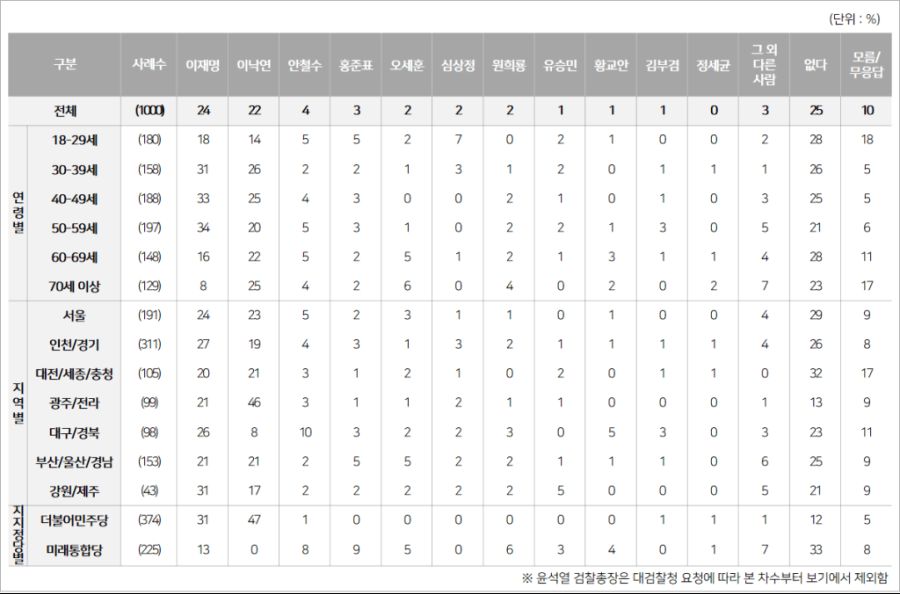 (단위 : %)

| 구분 | | 사례수 | 이재명 | 이낙연 | 안철수 | 홍준표 | 오세훈 | 심상정 | 원희룡 | 유승민 | 황교안 | 김부겸 | 정세균 | 그 외 다른 사람 | 없다 | 모름/무응답 |
|---|---|---|---|---|---|---|---|---|---|---|---|---|---|---|---|---|
| 전체 | | (1000) | 24 | 22 | 4 | 3 | 2 | 2 | 2 | 1 | 1 | 1 | 0 | 3 | 25 | 10 |
| 연령별 | 18-29세 | (180) | 18 | 14 | 5 | 5 | 2 | 7 | 0 | 2 | 1 | 0 | 0 | 2 | 28 | 18 |
| | 30-39세 | (158) | 31 | 26 | 2 | 2 | 1 | 3 | 1 | 2 | 0 | 1 | 1 | 1 | 26 | 5 |
| | 40-49세 | (188) | 33 | 25 | 4 | 3 | 0 | 0 | 2 | 1 | 0 | 1 | 0 | 3 | 25 | 5 |
| | 50-59세 | (197) | 34 | 20 | 5 | 3 | 1 | 0 | 2 | 2 | 1 | 3 | 0 | 5 | 21 | 6 |
| | 60-69세 | (148) | 16 | 22 | 5 | 2 | 5 | 1 | 2 | 1 | 3 | 1 | 1 | 4 | 28 | 11 |
| | 70세 이상 | (129) | 8 | 25 | 4 | 2 | 6 | 0 | 4 | 0 | 2 | 0 | 2 | 7 | 23 | 17 |
| 지역별 | 서울 | (191) | 24 | 23 | 5 | 2 | 3 | 1 | 1 | 0 | 1 | 0 | 0 | 4 | 29 | 9 |
| | 인천/경기 | (311) | 27 | 19 | 4 | 3 | 1 | 3 | 2 | 1 | 1 | 1 | 1 | 4 | 26 | 8 |
| | 대전/세종/충청 | (105) | 20 | 21 | 3 | 1 | 2 | 1 | 0 | 2 | 0 | 1 | 1 | 0 | 32 | 17 |
| | 광주/전라 | (99) | 21 | 46 | 3 | 1 | 1 | 2 | 1 | 1 | 0 | 0 | 0 | 1 | 13 | 9 |
| | 대구/경북 | (98) | 26 | 8 | 10 | 3 | 2 | 2 | 3 | 0 | 5 | 3 | 0 | 3 | 23 | 11 |
| | 부산/울산/경남 | (153) | 21 | 21 | 2 | 5 | 5 | 2 | 2 | 1 | 1 | 1 | 0 | 6 | 25 | 9 |
| | 강원/제주 | (43) | 31 | 17 | 2 | 2 | 2 | 2 | 2 | 5 | 0 | 0 | 0 | 5 | 21 | 9 |
| 지지정당별 | 더불어민주당 | (374) | 31 | 47 | 1 | 0 | 0 | 0 | 0 | 0 | 0 | 1 | 1 | 1 | 12 | 5 |
| | 미래통합당 | (225) | 13 | 0 | 8 | 9 | 5 | 0 | 6 | 3 | 4 | 0 | 1 | 7 | 33 | 8 |

※ 윤석열 검찰총장은 대검찰청 요청에 따라 본 차수부터 보기에서 제외함